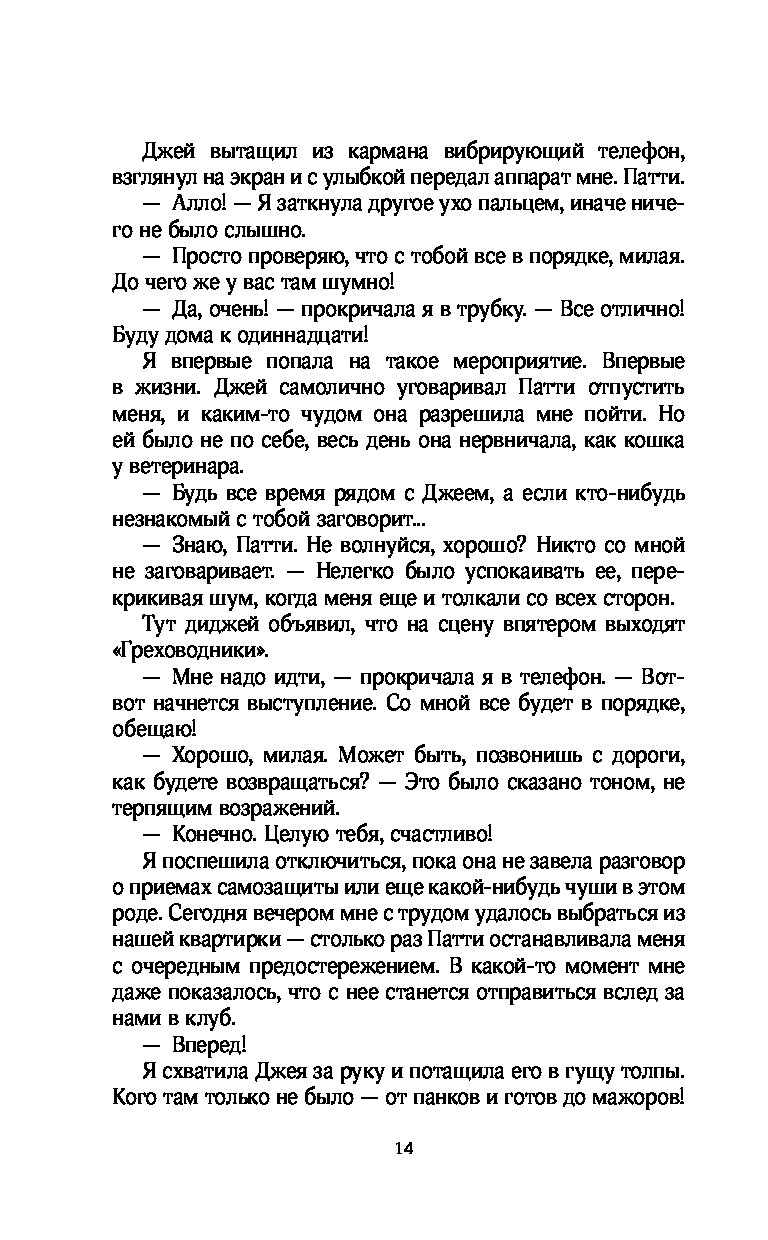 Джей вытащил из кармана вибрирующий телефон, взглянул на экран и с улыбкой передал аппарат мне. Патти.

— Алло! — Я заткнула другое ухо пальцем, иначе ничего не было слышно.

— Просто проверяю, что с тобой все в порядке, милая. До чего же у вас там шумно!

— Да, очень! — прокричала я в трубку. — Все отлично! Буду дома к одиннадцати!

Я впервые попала на такое мероприятие. Впервые в жизни. Джей самолично уговаривал Патти отпустить меня, и каким-то чудом она разрешила мне пойти. Но ей было не по себе, весь день она нервничала, как кошка у ветеринара.

— Будь все время рядом с Джеем, а если кто-нибудь незнакомый с тобой заговорит...

— Знаю, Патти. Не волнуйся, хорошо? Никто со мной не заговаривает. — Нелегко было успокаивать ее, перекрикивая шум, когда меня еще и толкали со всех сторон.

Тут диджей объявил, что на сцену впятером выходят «Греховодники».

— Мне надо идти, — прокричала я в телефон. — Вот-вот начнется выступление. Со мной все будет в порядке, обещаю!

— Хорошо, милая. Может быть, позвонишь с дороги, как будете возвращаться? — Это было сказано тоном, не терпящим возражений.

— Конечно. Целую тебя, счастливо!

Я поспешила отключиться, пока она не завела разговор о приемах самозащиты или еще какой-нибудь чуши в этом роде. Сегодня вечером мне с трудом удалось выбраться из нашей квартирки — столько раз Патти останавливала меня с очередным предостережением. В какой-то момент мне даже показалось, что с нее станется отправиться вслед за нами в клуб.

— Вперед!

Я схватила Джея за руку и потащила его в гущу толпы. Кого там только не было — от панков и готов до мажоров!

14